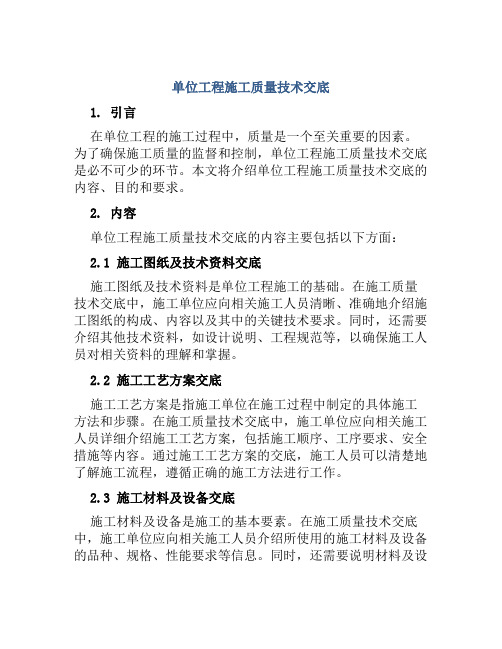 单位工程施工质量技术交底

1. 引言

在单位工程的施工过程中，质量是一个至关重要的因素。为了确保施工质量的监督和控制，单位工程施工质量技术交底是必不可少的环节。本文将介绍单位工程施工质量技术交底的内容、目的和要求。

2. 内容

单位工程施工质量技术交底的内容主要包括以下方面：

2.1 施工图纸及技术资料交底

施工图纸及技术资料是单位工程施工的基础。在施工质量技术交底中，施工单位应向相关施工人员清晰、准确地介绍施工图纸的构成、内容以及其中的关键技术要求。同时，还需要介绍其他技术资料，如设计说明、工程规范等，以确保施工人员对相关资料的理解和掌握。

2.2 施工工艺方案交底

施工工艺方案是指施工单位在施工过程中制定的具体施工方法和步骤。在施工质量技术交底中，施工单位应向相关施工人员详细介绍施工工艺方案，包括施工顺序、工序要求、安全措施等内容。通过施工工艺方案的交底，施工人员可以清楚地了解施工流程，遵循正确的施工方法进行工作。

2.3 施工材料及设备交底

施工材料及设备是施工的基本要素。在施工质量技术交底中，施工单位应向相关施工人员介绍所使用的施工材料及设备的品种、规格、性能要求等信息。同时，还需要说明材料及设